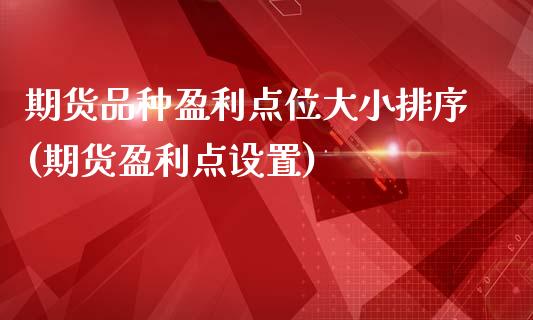 期货品种盈利点位大小排序
(期货盈利点设置)